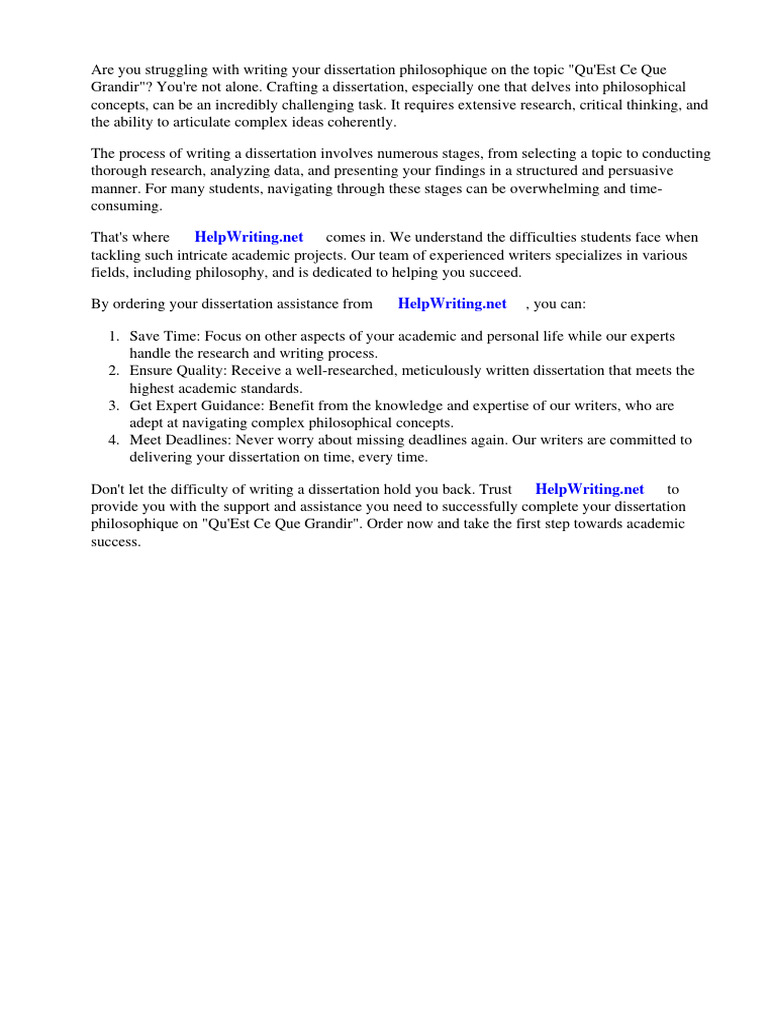 Are you struggling with writing your dissertation philosophique on the topic "Qu'Est Ce Que Grandir"? You're not alone. Crafting a dissertation, especially one that delves into philosophical concepts, can be an incredibly challenging task. It requires extensive research, critical thinking, and the ability to articulate complex ideas coherently.

The process of writing a dissertation involves numerous stages, from selecting a topic to conducting thorough research, analyzing data, and presenting your findings in a structured and persuasive manner. For many students, navigating through these stages can be overwhelming and time-consuming.

That's where HelpWriting.net comes in. We understand the difficulties students face when tackling such intricate academic projects. Our team of experienced writers specializes in various fields, including philosophy, and is dedicated to helping you succeed.

By ordering your dissertation assistance from HelpWriting.net , you can:

1. Save Time: Focus on other aspects of your academic and personal life while our experts handle the research and writing process.
2. Ensure Quality: Receive a well-researched, meticulously written dissertation that meets the highest academic standards.
3. Get Expert Guidance: Benefit from the knowledge and expertise of our writers, who are adept at navigating complex philosophical concepts.
4. Meet Deadlines: Never worry about missing deadlines again. Our writers are committed to delivering your dissertation on time, every time.

Don't let the difficulty of writing a dissertation hold you back. Trust HelpWriting.net to provide you with the support and assistance you need to successfully complete your dissertation philosophique on "Qu'Est Ce Que Grandir". Order now and take the first step towards academic success.